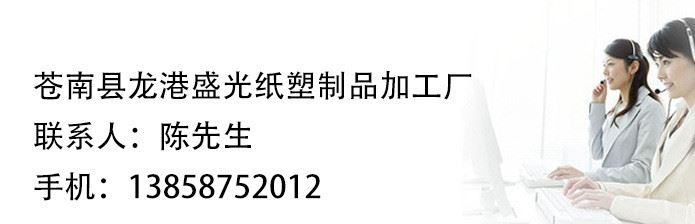 苍南县龙港盛光纸塑制品加工厂
联系人：陈先生
手机：13858752012